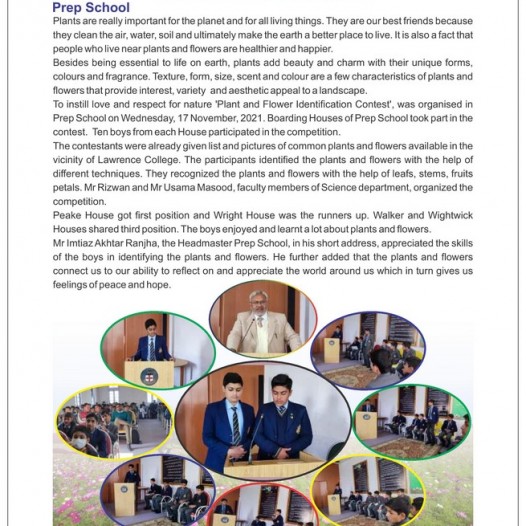 Prep School

Plants are really important for the planet and for all living things. They are our best friends because they clean the air, water, soil and ultimately make the earth a better place to live. It is also a fact that people who live near plants and flowers are healthier and happier.

Besides being essential to life on earth, plants add beauty and charm with their unique forms, colours and fragrance. Texture, form, size, scent and colour are a few characteristics of plants and flowers that provide interest, variety and aesthetic appeal to a landscape.

To instill love and respect for nature 'Plant and Flower Identification Contest', was organised in Prep School on Wednesday, 17 November, 2021. Boarding Houses of Prep School took part in the contest. Ten boys from each House participated in the competition.

The contestants were already given list and pictures of common plants and flowers available in the vicinity of Lawrence College. The participants identified the plants and flowers with the help of different techniques. They recognized the plants and flowers with the help of leafs, stems, fruits petals. Mr Rizwan and Mr Usama Masood, faculty members of Science department, organized the competition.

Peake House got first position and Wright House was the runners up. Walker and Wightwick Houses shared third position. The boys enjoyed and learnt a lot about plants and flowers.

Mr Imtiaz Akhtar Ranjha, the Headmaster Prep School, in his short address, appreciated the skills of the boys in identifying the plants and flowers. He further added that the plants and flowers connect us to our ability to reflect on and appreciate the world around us which in turn gives us feelings of peace and hope.